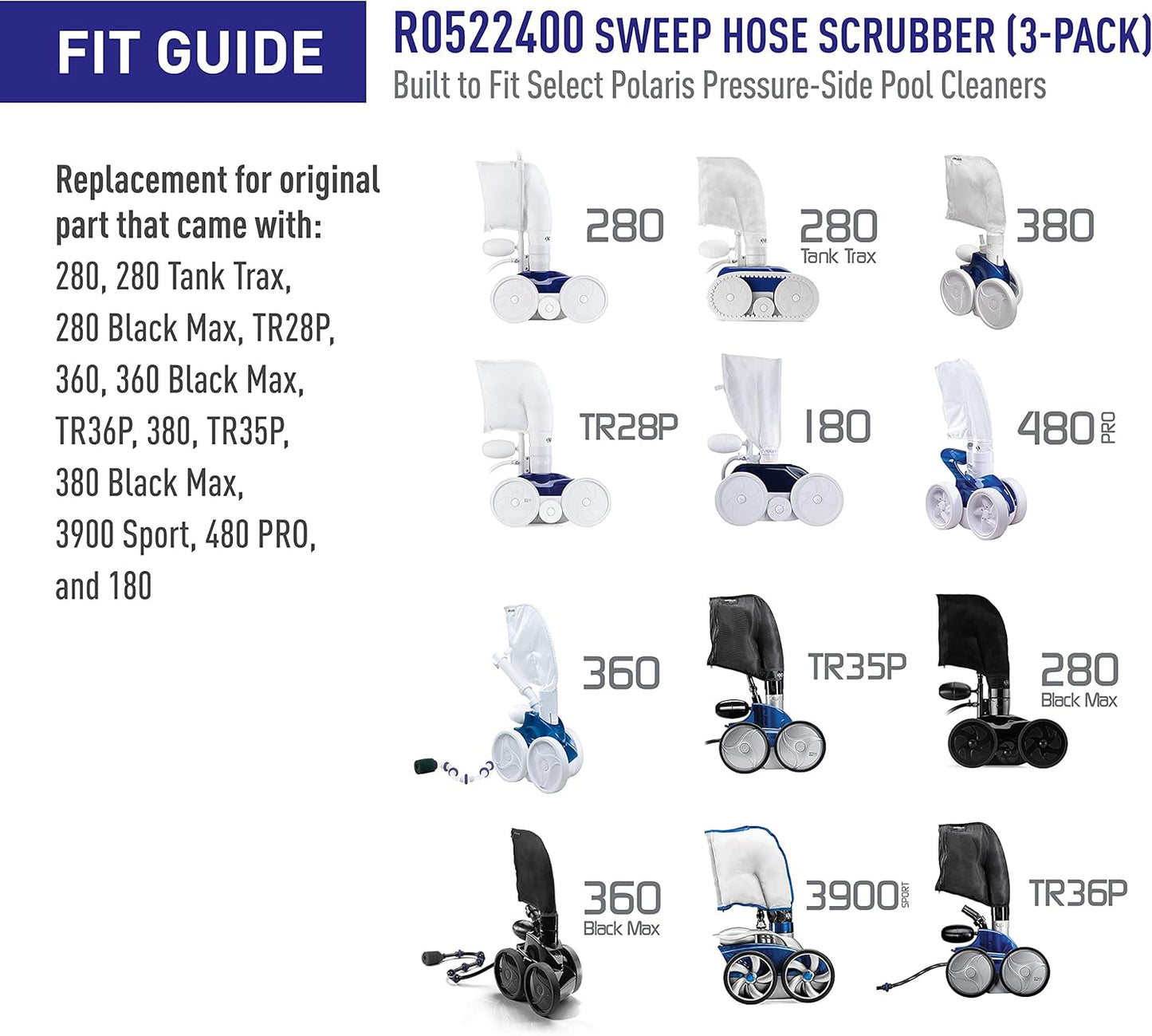 FIT GUIDE

R0522400 SWEEP HOSE SCRUBBER (3-PACK)
Built to Fit Select Polaris Pressure-Side Pool Cleaners

Replacement for original part that came with:
280, 280 Tank Trax, 280 Black Max, TR28P, 360, 360 Black Max, TR36P, 380, TR35P, 380 Black Max, 3900 Sport, 480 PRO, and 180

280

280
Tank Trax

380

TR28P

180

480 PRO

360

TR35P

280
Black Max

360
Black Max

3900 SPORT

TR36P